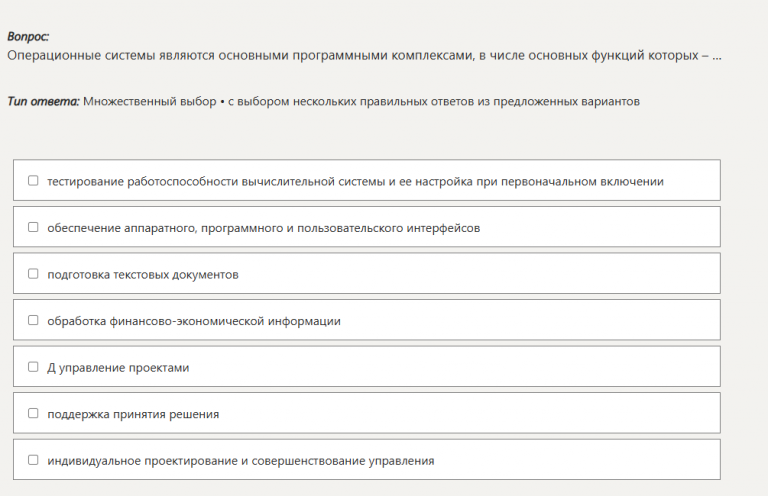 Вопрос:
Операционные системы являются основными программными комплексами, в числе основных функций которых – ...

Тип ответа: Множественный выбор • с выбором нескольких правильных ответов из предложенных вариантов

☐ тестирование работоспособности вычислительной системы и ее настройка при первоначальном включении

☐ обеспечение аппаратного, программного и пользовательского интерфейсов

☐ подготовка текстовых документов

☐ обработка финансово-экономической информации

☐ Д управление проектами

☐ поддержка принятия решения

☐ индивидуальное проектирование и совершенствование управления